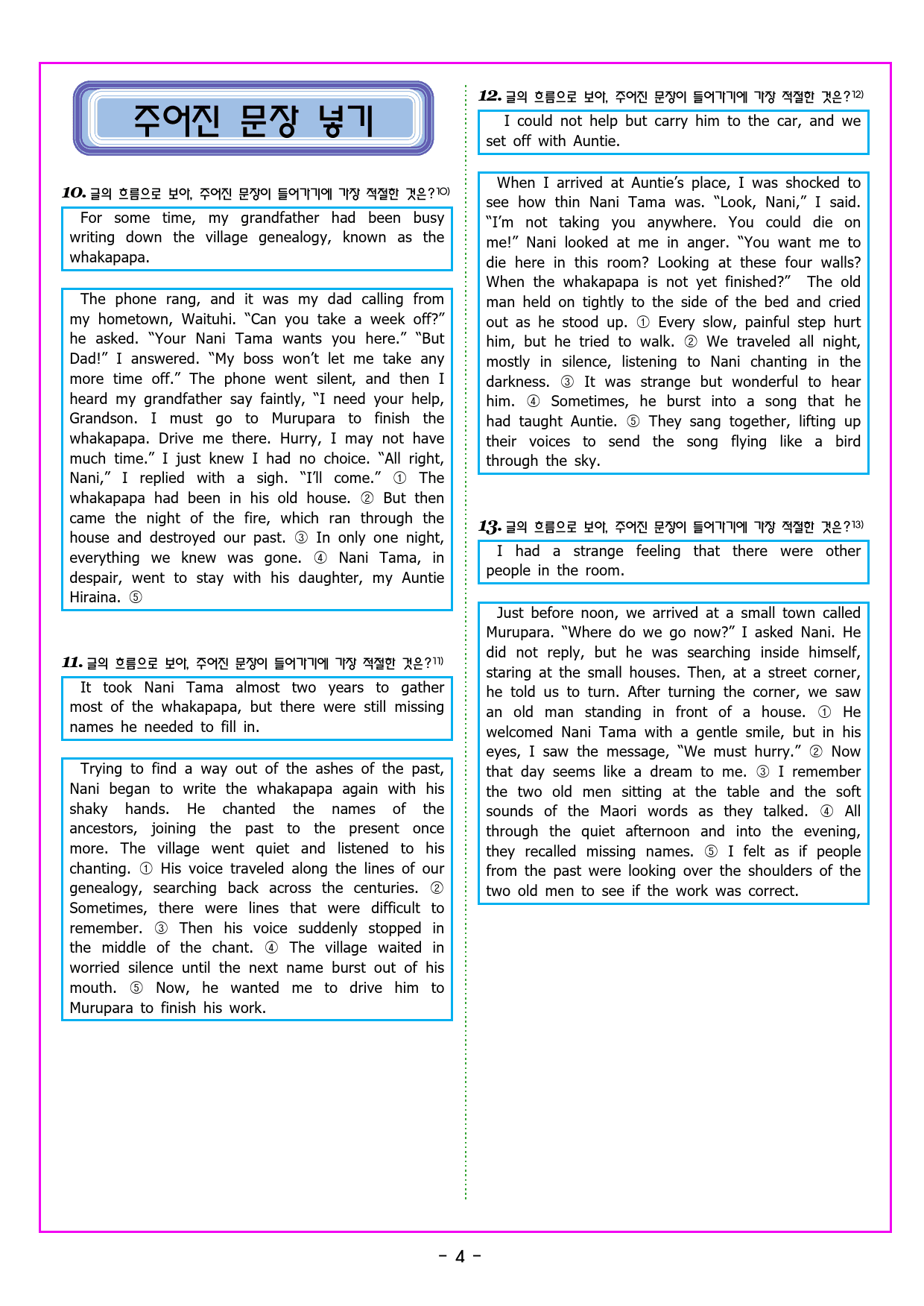 주어진 문장 넣기

10. 글의 흐름으로 보아, 주어진 문장이 들어가기에 가장 적절한 것은?10)

For some time, my grandfather had been busy writing down the village genealogy, known as the whakapapa.

The phone rang, and it was my dad calling from my hometown, Waituhi. "Can you take a week off?" he asked. "Your Nani Tama wants you here." "But Dad!" I answered. "My boss won't let me take any more time off." The phone went silent, and then I heard my grandfather say faintly, "I need your help, Grandson. I must go to Murupara to finish the whakapapa. Drive me there. Hurry, I may not have much time." I just knew I had no choice. "All right, Nani," I replied with a sigh. "I'll come." ① The whakapapa had been in his old house. ② But then came the night of the fire, which ran through the house and destroyed our past. ③ In only one night, everything we knew was gone. ④ Nani Tama, in despair, went to stay with his daughter, my Auntie Hiraina. ⑤

11. 글의 흐름으로 보아, 주어진 문장이 들어가기에 가장 적절한 것은?11)

It took Nani Tama almost two years to gather most of the whakapapa, but there were still missing names he needed to fill in.

Trying to find a way out of the ashes of the past, Nani began to write the whakapapa again with his shaky hands. He chanted the names of the ancestors, joining the past to the present once more. The village went quiet and listened to his chanting. ① His voice traveled along the lines of our genealogy, searching back across the centuries. ② Sometimes, there were lines that were difficult to remember. ③ Then his voice suddenly stopped in the middle of the chant. ④ The village waited in worried silence until the next name burst out of his mouth. ⑤ Now, he wanted me to drive him to Murupara to finish his work.

12. 글의 흐름으로 보아, 주어진 문장이 들어가기에 가장 적절한 것은?12)

I could not help but carry him to the car, and we set off with Auntie.

When I arrived at Auntie's place, I was shocked to see how thin Nani Tama was. "Look, Nani," I said. "I'm not taking you anywhere. You could die on me!" Nani looked at me in anger. "You want me to die here in this room? Looking at these four walls? When the whakapapa is not yet finished?" The old man held on tightly to the side of the bed and cried out as he stood up. ① Every slow, painful step hurt him, but he tried to walk. ② We traveled all night, mostly in silence, listening to Nani chanting in the darkness. ③ It was strange but wonderful to hear him. ④ Sometimes, he burst into a song that he had taught Auntie. ⑤ They sang together, lifting up their voices to send the song flying like a bird through the sky.

13. 글의 흐름으로 보아, 주어진 문장이 들어가기에 가장 적절한 것은?13)

I had a strange feeling that there were other people in the room.

Just before noon, we arrived at a small town called Murupara. "Where do we go now?" I asked Nani. He did not reply, but he was searching inside himself, staring at the small houses. Then, at a street corner, he told us to turn. After turning the corner, we saw an old man standing in front of a house. ① He welcomed Nani Tama with a gentle smile, but in his eyes, I saw the message, "We must hurry." ② Now that day seems like a dream to me. ③ I remember the two old men sitting at the table and the soft sounds of the Maori words as they talked. ④ All through the quiet afternoon and into the evening, they recalled missing names. ⑤ I felt as if people from the past were looking over the shoulders of the two old men to see if the work was correct.

- 4 -